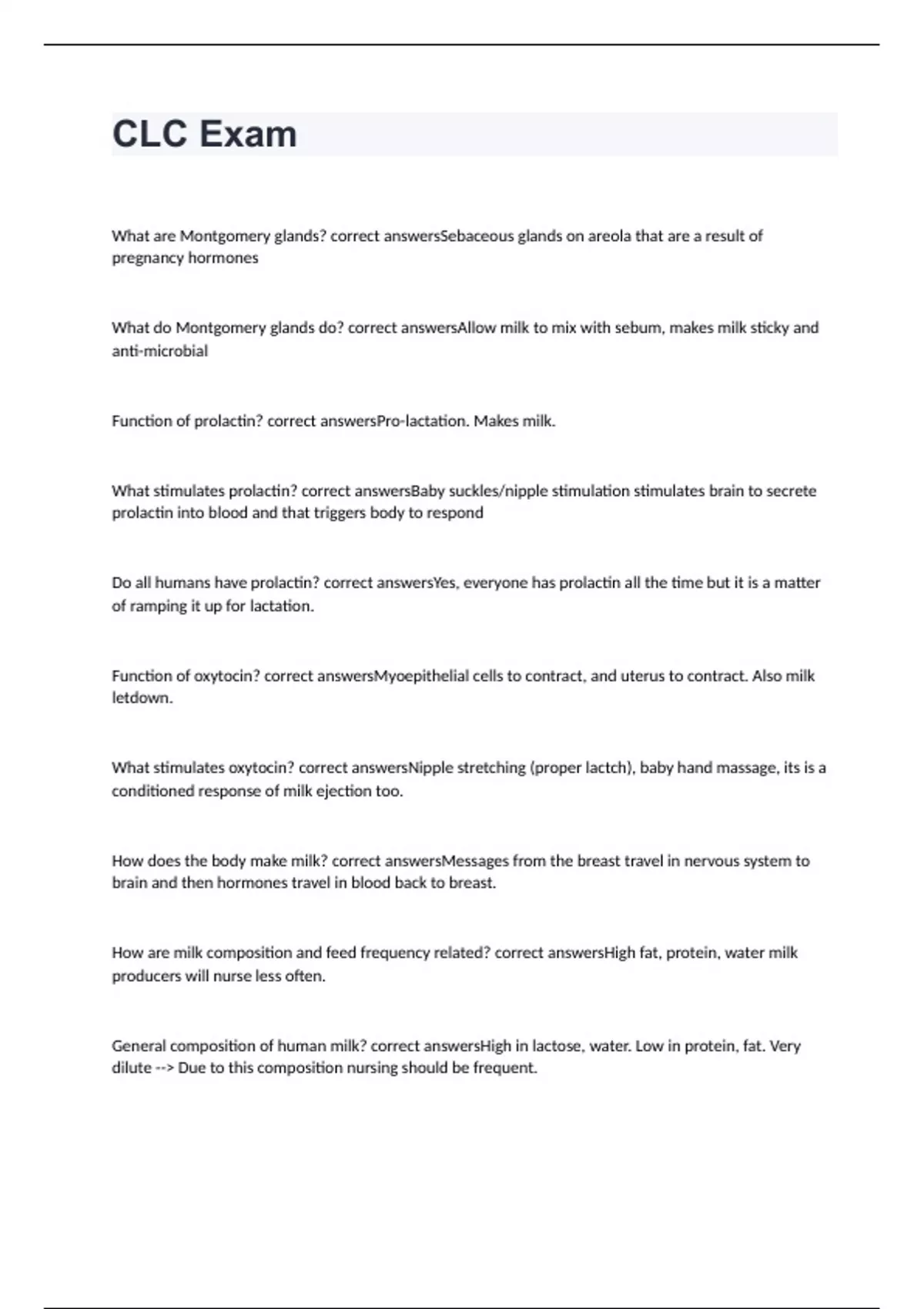 CLC Exam

What are Montgomery glands? correct answersSebaceous glands on areola that are a result of pregnancy hormones

What do Montgomery glands do? correct answersAllow milk to mix with sebum, makes milk sticky and anti-microbial

Function of prolactin? correct answersPro-lactation. Makes milk.

What stimulates prolactin? correct answersBaby suckles/nipple stimulation stimulates brain to secrete prolactin into blood and that triggers body to respond

Do all humans have prolactin? correct answersYes, everyone has prolactin all the time but it is a matter of ramping it up for lactation.

Function of oxytocin? correct answersMyoepithelial cells to contract, and uterus to contract. Also milk letdown.

What stimulates oxytocin? correct answersNipple stretching (proper lactch), baby hand massage, its is a conditioned response of milk ejection too.

How does the body make milk? correct answersMessages from the breast travel in nervous system to brain and then hormones travel in blood back to breast.

How are milk composition and feed frequency related? correct answersHigh fat, protein, water milk producers will nurse less often.

General composition of human milk? correct answersHigh in lactose, water. Low in protein, fat. Very dilute --> Due to this composition nursing should be frequent.